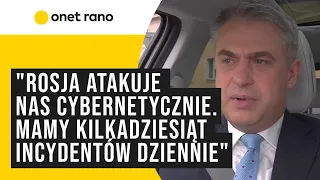 onet rano

"ROSJA ATAKUJE NAS CYBERNETYCZNIE. MAMY KILKADZIESIĄT INCYDENTÓW DZIENNIE"